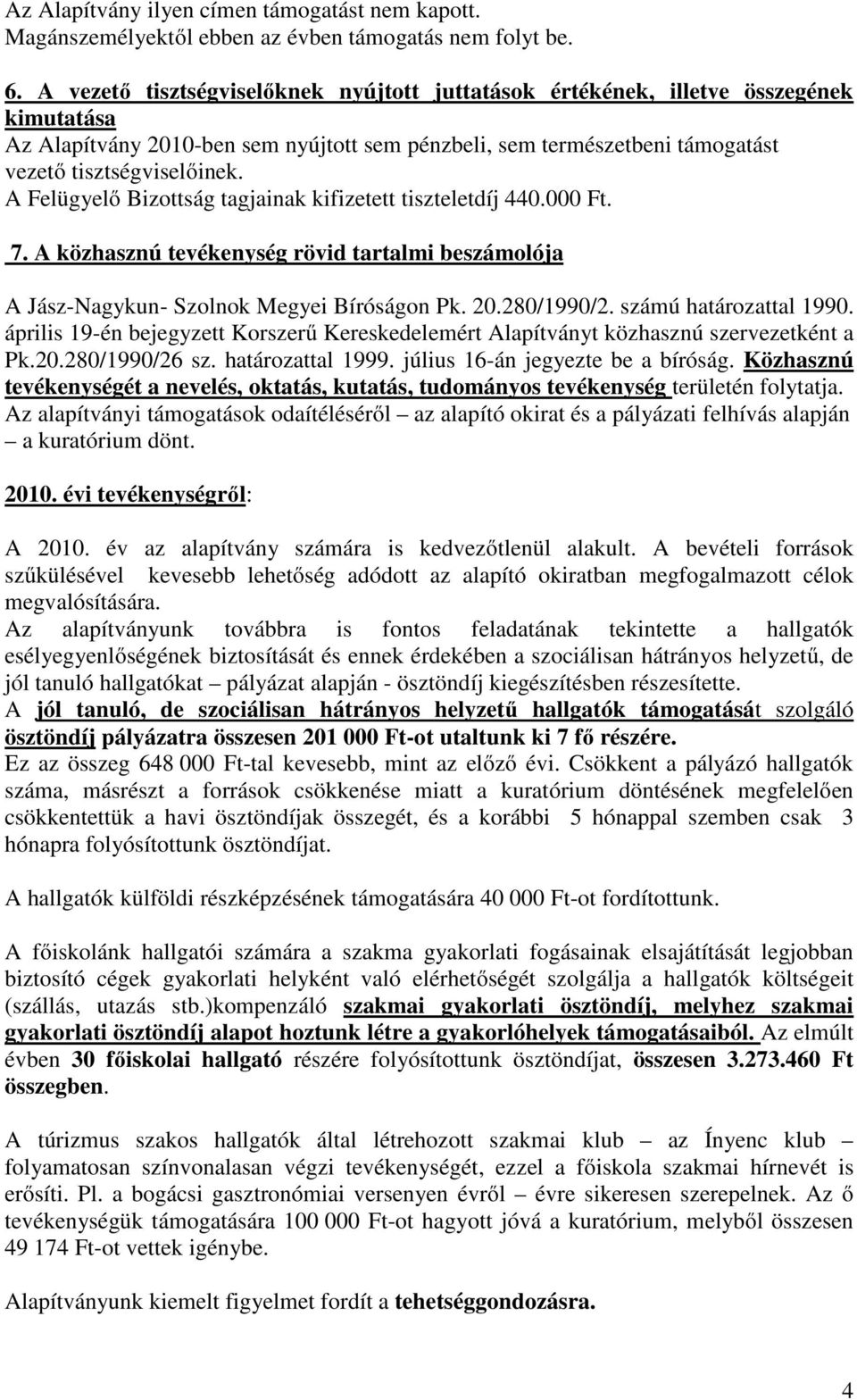 Az Alapítvány ilyen címen támogatást nem kapott.
Magánszemélyektől ebben az évben támogatás nem folyt be.

6. A vezető tisztségviselőknek nyújtott juttatások értékének, illetve összegének kimutatása
Az Alapítvány 2010-ben sem nyújtott sem pénzbeli, sem természetbeni támogatást vezető tisztségviselőinek.
A Felügyelő Bizottság tagjainak kifizetett tiszteletdíj 440.000 Ft.

7. A közhasznú tevékenység rövid tartalmi beszámolója

A Jász-Nagykun- Szolnok Megyei Bíróságon Pk. 20.280/1990/2. számú határozattal 1990. április 19-én bejegyzett Korszerű Kereskedelemért Alapítványt közhasznú szervezetként a Pk.20.280/1990/26 sz. határozattal 1999. július 16-án jegyezte be a bíróság. Közhasznú tevékenységét a nevelés, oktatás, kutatás, tudományos tevékenység területén folytatja.
Az alapítványi támogatások odaítéléséről – az alapító okirat és a pályázati felhívás alapján – a kuratórium dönt.

2010. évi tevékenységről:

A 2010. év az alapítvány számára is kedvezőtlenül alakult. A bevételi források szűkülésével kevesebb lehetőség adódott az alapító okiratban megfogalmazott célok megvalósítására.
Az alapítványunk továbbra is fontos feladatának tekintette a hallgatók esélyegyenlőségének biztosítását és ennek érdekében a szociálisan hátrányos helyzetű, de jól tanuló hallgatókat – pályázat alapján - ösztöndíj kiegészítésben részesítette.
A jól tanuló, de szociálisan hátrányos helyzetű hallgatók támogatását szolgáló ösztöndíj pályázatra összesen 201 000 Ft-ot utaltunk ki 7 fő részére.
Ez az összeg 648 000 Ft-tal kevesebb, mint az előző évi. Csökkent a pályázó hallgatók száma, másrészt a források csökkenése miatt a kuratórium döntésének megfelelően csökkentettük a havi ösztöndíjak összegét, és a korábbi 5 hónappal szemben csak 3 hónapra folyósítottunk ösztöndíjat.

A hallgatók külföldi részképzésének támogatására 40 000 Ft-ot fordítottunk.

A főiskolánk hallgatói számára a szakma gyakorlati fogásainak elsajátítását legjobban biztosító cégek gyakorlati helyként való elérhetőségét szolgálja a hallgatók költségeit (szállás, utazás stb.)kompenzáló szakmai gyakorlati ösztöndíj, melyhez szakmai gyakorlati ösztöndíj alapot hoztunk létre a gyakorlóhelyek támogatásaiból. Az elmúlt évben 30 főiskolai hallgató részére folyósítottunk ösztöndíjat, összesen 3.273.460 Ft összegben.

A túrizmus szakos hallgatók által létrehozott szakmai klub – az Ínyenc klub – folyamatosan színvonalasan végzi tevékenységét, ezzel a főiskola szakmai hírnevét is erősíti. Pl. a bogácsi gasztronómiai versenyen évről – évre sikeresen szerepelnek. Az ő tevékenységük támogatására 100 000 Ft-ot hagyott jóvá a kuratórium, melyből összesen 49 174 Ft-ot vettek igénybe.

Alapítványunk kiemelt figyelmet fordít a tehetséggondozásra.

4